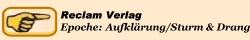 Reclam Verlag
Epoche: Aufklärung/Sturm & Drang